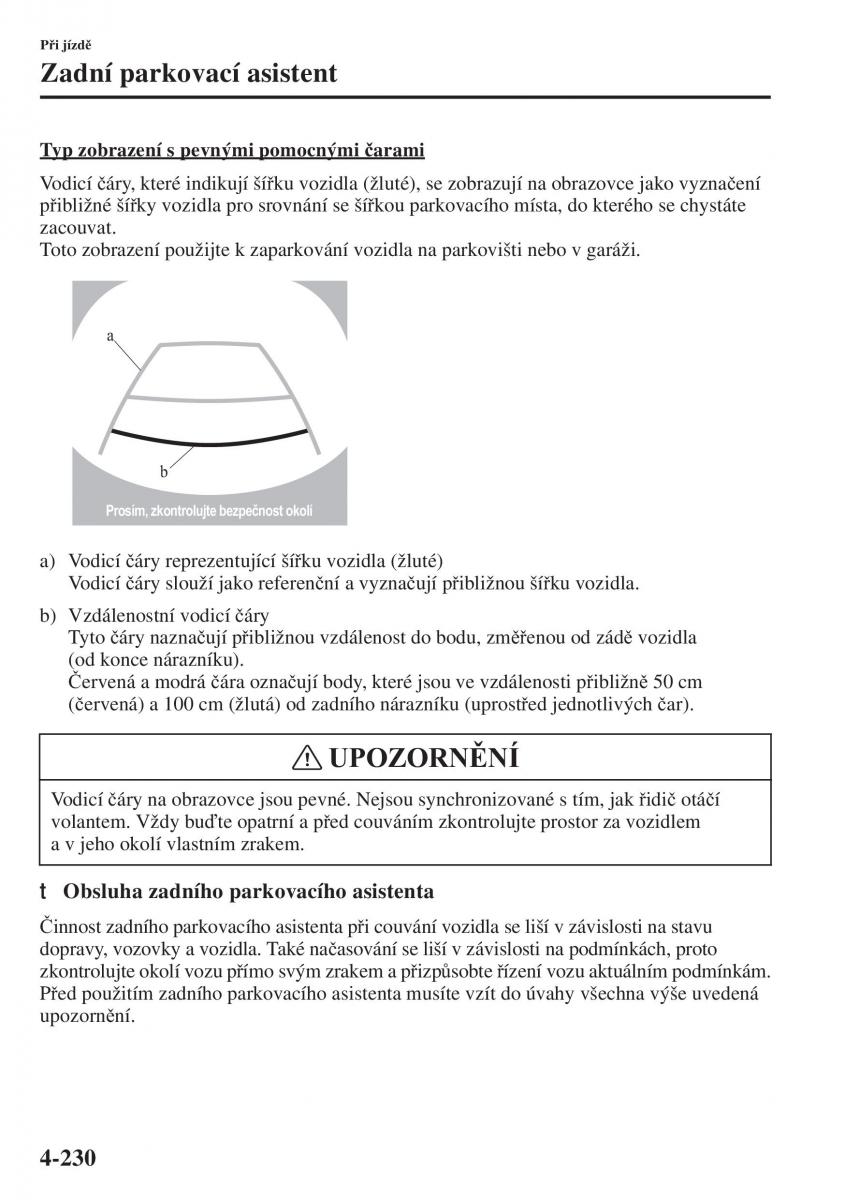 Při jízdě

Zadní parkovací asistent

Typ zobrazení s pevnými pomocnými čarami

Vodicí čáry, které indikují šířku vozidla (žluté), se zobrazují na obrazovce jako vyznačení přibližné šířky vozidla pro srovnání se šířkou parkovacího místa, do kterého se chystáte zacouvat.
Toto zobrazení použijte k zaparkování vozidla na parkovišti nebo v garáži.

a

b

Prosím, zkontrolujte bezpečnost okolí

a) Vodicí čáry reprezentující šířku vozidla (žluté)
Vodicí čáry slouží jako referenční a vyznačují přibližnou šířku vozidla.

b) Vzdálenostní vodicí čáry
Tyto čáry naznačují přibližnou vzdálenost do bodu, změřenou od zádě vozidla (od konce nárazníku).
Červená a modrá čára označují body, které jsou ve vzdálenosti přibližně 50 cm (červená) a 100 cm (žlutá) od zadního nárazníku (uprostřed jednotlivých čar).

UPOZORNĚNÍ

Vodicí čáry na obrazovce jsou pevné. Nejsou synchronizované s tím, jak řidič otáčí volantem. Vždy buďte opatrní a před couváním zkontrolujte prostor za vozidlem a v jeho okolí vlastním zrakem.

t Obsluha zadního parkovacího asistenta

Činnost zadního parkovacího asistenta při couvání vozidla se liší v závislosti na stavu dopravy, vozovky a vozidla. Také načasování se liší v závislosti na podmínkách, proto zkontrolujte okolí vozu přímo svým zrakem a přizpůsobte řízení vozu aktuálním podmínkám. Před použitím zadního parkovacího asistenta musíte vzít do úvahy všechna výše uvedená upozornění.

4-230